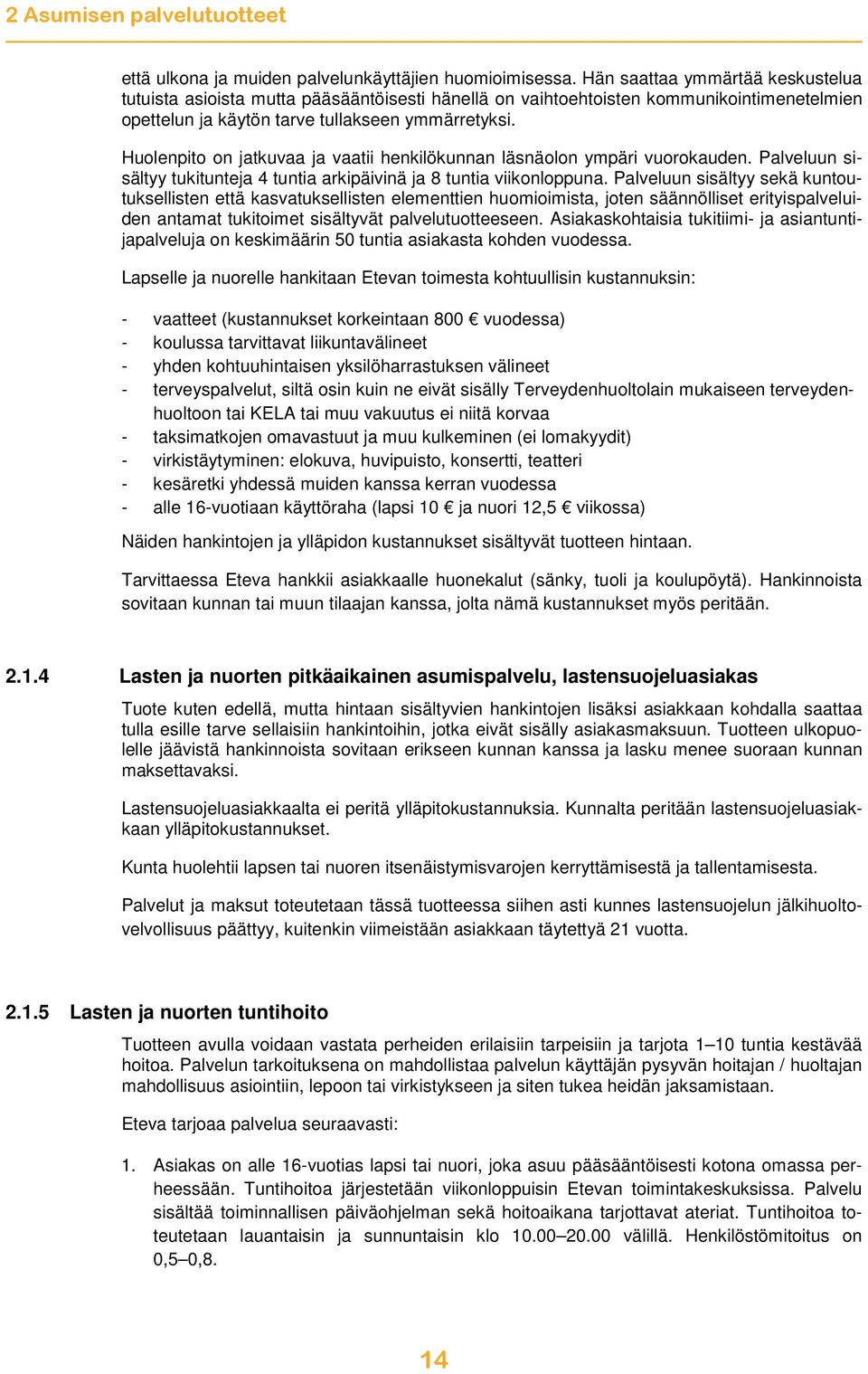 2 Asumisen palvelutuotteet

että ulkona ja muiden palvelunkäyttäjien huomioimisessa. Hän saattaa ymmärtää keskustelua tutuista asioista mutta pääsääntöisesti hänellä on vaihtoehtoisten kommunikointimenetelmien opettelun ja käytön tarve tullakseen ymmärretyksi.

Huolenpito on jatkuvaa ja vaatii henkilökunnan läsnäolon ympäri vuorokauden. Palveluun sisältyy tukitunteja 4 tuntia arkipäivinä ja 8 tuntia viikonloppuna. Palveluun sisältyy sekä kuntoutuksellisten että kasvatuksellisten elementtien huomioimista, joten säännölliset erityispalveluiden antamat tukitoimet sisältyvät palvelutuotteeseen. Asiakaskohtaisia tukitiimi- ja asiantuntijapalveluja on keskimäärin 50 tuntia asiakasta kohden vuodessa.

Lapselle ja nuorelle hankitaan Etevan toimesta kohtuullisin kustannuksin:

- vaatteet (kustannukset korkeintaan 800 € vuodessa)
- koulussa tarvittavat liikuntavälineet
- yhden kohtuuhintaisen yksilöharrastuksen välineet
- terveyspalvelut, siltä osin kuin ne eivät sisälly Terveydenhuoltolain mukaiseen terveydenhuoltoon tai KELA tai muu vakuutus ei niitä korvaa
- taksimatkojen omavastuut ja muu kulkeminen (ei lomakyydit)
- virkistäytyminen: elokuva, huvipuisto, konsertti, teatteri
- kesäretki yhdessä muiden kanssa kerran vuodessa
- alle 16-vuotiaan käyttöraha (lapsi 10 € ja nuori 12,5 € viikossa)

Näiden hankintojen ja ylläpidon kustannukset sisältyvät tuotteen hintaan.

Tarvittaessa Eteva hankkii asiakkaalle huonekalut (sänky, tuoli ja koulupöytä). Hankinnoista sovitaan kunnan tai muun tilaajan kanssa, jolta nämä kustannukset myös peritään.

2.1.4 Lasten ja nuorten pitkäaikainen asumispalvelu, lastensuojeluasiakas

Tuote kuten edellä, mutta hintaan sisältyvien hankintojen lisäksi asiakkaan kohdalla saattaa tulla esille tarve sellaisiin hankintoihin, jotka eivät sisälly asiakasmaksuun. Tuotteen ulkopuolelle jäävistä hankinnoista sovitaan erikseen kunnan kanssa ja lasku menee suoraan kunnan maksettavaksi.

Lastensuojeluasiakkaalta ei peritä ylläpitokustannuksia. Kunnalta peritään lastensuojeluasiakkaan ylläpitokustannukset.

Kunta huolehtii lapsen tai nuoren itsenäistymisvarojen kerryttämisestä ja tallentamisesta.

Palvelut ja maksut toteutetaan tässä tuotteessa siihen asti kunnes lastensuojelun jälkihuoltovelvollisuus päättyy, kuitenkin viimeistään asiakkaan täytettyä 21 vuotta.

2.1.5 Lasten ja nuorten tuntihoito

Tuotteen avulla voidaan vastata perheiden erilaisiin tarpeisiin ja tarjota 1–10 tuntia kestävää hoitoa. Palvelun tarkoituksena on mahdollistaa palvelun käyttäjän pysyvän hoitajan / huoltajan mahdollisuus asiointiin, lepoon tai virkistykseen ja siten tukea heidän jaksamistaan.

Eteva tarjoaa palvelua seuraavasti:

1. Asiakas on alle 16-vuotias lapsi tai nuori, joka asuu pääsääntöisesti kotona omassa perheessään. Tuntihoitoa järjestetään viikonloppuisin Etevan toimintakeskuksissa. Palvelu sisältää toiminnallisen päiväohjelman sekä hoitoaikana tarjottavat ateriat. Tuntihoitoa toteutetaan lauantaisin ja sunnuntaisin klo 10.00–20.00 välillä. Henkilöstömitoitus on 0,5–0,8.

14